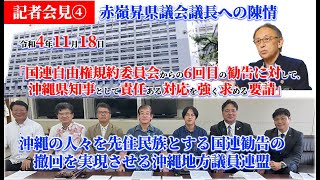 記者会見④ 赤嶺昇県議会議長への陳情

令和4年11月18日

「国連自由権規約委員会からの6回目の勧告に対して、沖縄県知事として責任ある対応を強く求める要請」

沖縄の人々を先住民族とする国連勧告の撤回を実現させる沖縄地方議員連盟